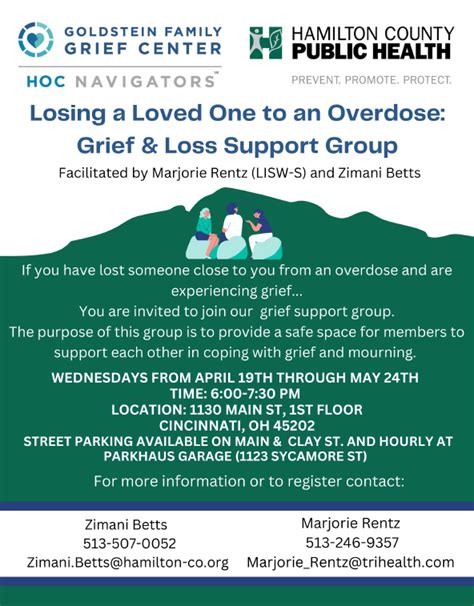 GOLDSTEIN FAMILY GRIEF CENTER

HOC NAVIGATORS™

HAMILTON COUNTY PUBLIC HEALTH

PREVENT. PROMOTE. PROTECT.

Losing a Loved One to an Overdose: Grief & Loss Support Group

Facilitated by Marjorie Rentz (LISW-S) and Zimani Betts

If you have lost someone close to you from an overdose and are experiencing grief...
You are invited to join our grief support group.
The purpose of this group is to provide a safe space for members to support each other in coping with grief and mourning.

WEDNESDAYS FROM APRIL 19TH THROUGH MAY 24TH
TIME: 6:00-7:30 PM
LOCATION: 1130 MAIN ST, 1ST FLOOR
CINCINNATI, OH 45202
STREET PARKING AVAILABLE ON MAIN & CLAY ST. AND HOURLY AT PARKHAUS GARAGE (1123 SYCAMORE ST)

For more information or to register contact:

Zimani Betts
513-507-0052
Zimani.Betts@hamilton-co.org

Marjorie Rentz
513-246-9357
Marjorie_Rentz@trihealth.com